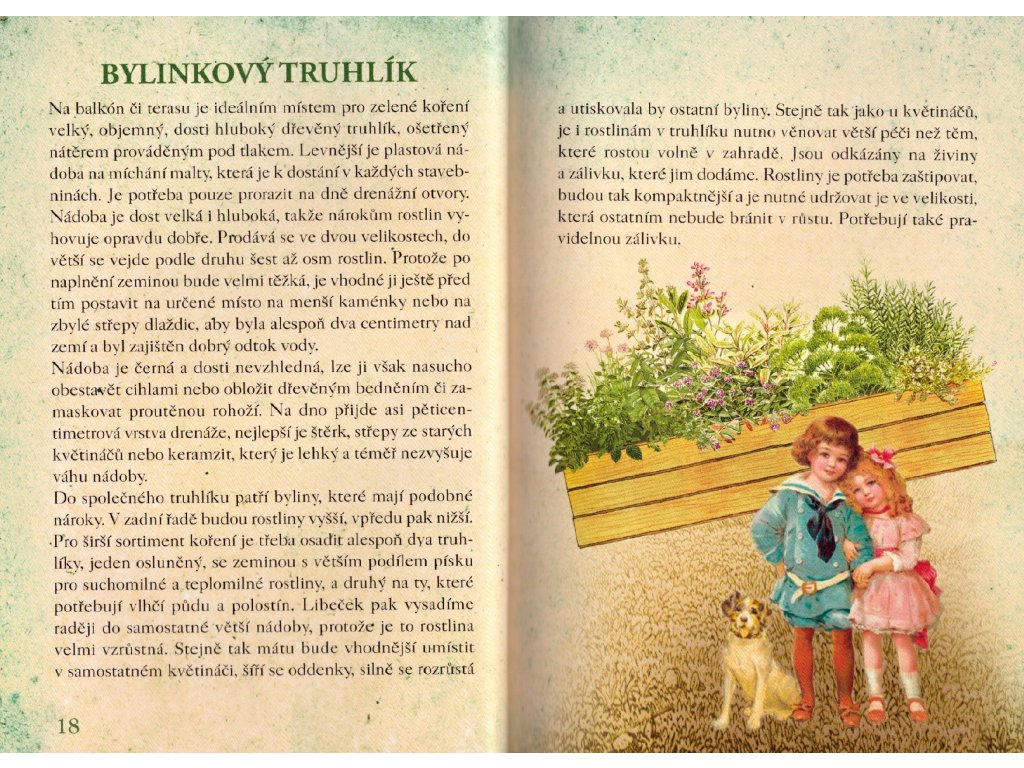 BYLINKOVÝ TRUHLÍK

Na balkón či terasu je ideálním místem pro zelené koření velký, objemný, dosti hluboký dřevěný truhlík, ošetřený nátěrem prováděným pod tlakem. Levnější je plastová nádoba na míchání malty, která je k dostání v každých stavebninách. Je potřeba pouze prorazit na dně drenážní otvory. Nádoba je dost velká i hluboká, takže nárokům rostlin vyhovuje opravdu dobře. Prodává se ve dvou velikostech, do větší se vejde podle druhu šest až osm rostlin. Protože po naplnění zeminou bude velmi těžká, je vhodné ji ještě před tím postavit na určené místo na menší kaménky nebo na zbylé střepy dlaždic, aby byla alespoň dva centimetry nad zemí a byl zajištěn dobrý odtok vody.

Nádoba je černá a dosti nevzhledná, lze ji však nasucho obestavět cihlami nebo obložit dřevěným bedněním či zamaskovat proutěnou rohoží. Na dno přijde asi pěticentimetrová vrstva drenáže, nejlepší je štěrk, střepy ze starých květináčů nebo keramzit, který je lehký a téměř nezvyšuje váhu nádoby.

Do společného truhlíku patří byliny, které mají podobné nároky. V zadní řadě budou rostliny vyšší, vpředu pak nižší. Pro širší sortiment koření je třeba osadit alespoň dva truhlíky, jeden osluněný, se zeminou s větším podílem písku pro suchomilné a teplomilné rostliny, a druhý na ty, které potřebují vlhčí půdu a polostín. Libeček pak vysadíme raději do samostatné větší nádoby, protože je to rostlina velmi vzrůstná. Stejně tak mátu bude vhodnější umístit v samostatném květináči, šíří se oddenky, silně se rozrůstá

18

a utiskovala by ostatní byliny. Stejně tak jako u květináčů, je i rostlinám v truhlíku nutno věnovat větší péči než těm, které rostou volně v zahradě. Jsou odkázány na živiny a zálivku, které jim dodáme. Rostliny je potřeba zaštipovat, budou tak kompaktnější a je nutné udržovat je ve velikosti, která ostatním nebude bránit v růstu. Potřebují také pravidelnou zálivku.